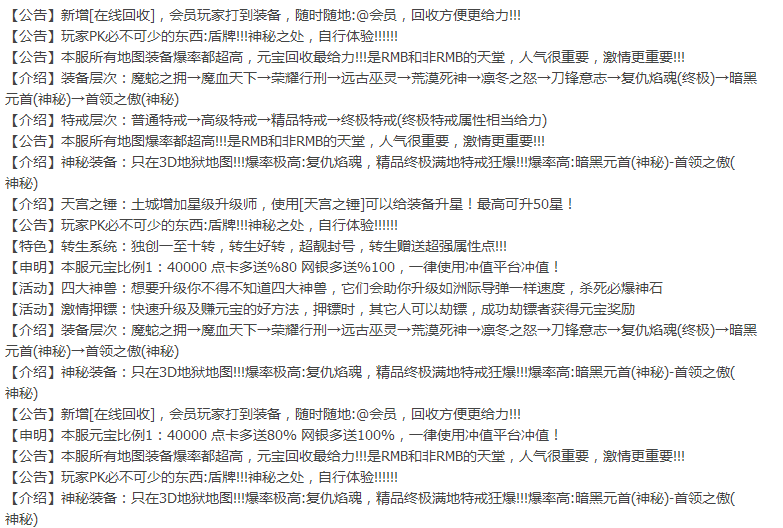 【公告】新增[在线回收]，会员玩家打到装备，随时随地:@会员，回收方便更给力!!!
【公告】玩家PK必不可少的东西:盾牌!!!神秘之处，自行体验!!!!!!
【公告】本服所有地图装备爆率都超高，元宝回收最给力!!!是RMB和非RMB的天堂，人气很重要，激情更重要!!!
【介绍】装备层次：魔蛇之拥→魔血天下→荣耀行刑→远古巫灵→荒漠死神→凛冬之怒→刀锋意志→复仇焰魂(终极)→暗黑元首(神秘)→首领之傲(神秘)
【介绍】特戒层次：普通特戒→高级特戒→精品特戒→终极特戒(终极特戒属性相当给力)
【公告】本服所有地图爆率都超高!!!是RMB和非RMB的天堂，人气很重要，激情更重要!!!
【介绍】神秘装备：只在3D地狱地图!!!爆率极高:复仇焰魂，精品终极满地特戒狂爆!!!爆率高:暗黑元首(神秘)-首领之傲(神秘)
【介绍】天宫之锤：土城增加星级升级师，使用[天宫之锤]可以给装备升星！最高可升50星！
【公告】玩家PK必不可少的东西:盾牌!!!神秘之处，自行体验!!!!!!
【特色】转生系统：独创一至十转，转生好转，超靓封号，转生赠送超强属性点!!!
【申明】本服元宝比例1：40000 点卡多送%80 网银多送%100，一律使用冲值平台冲值！
【活动】四大神兽：想要升级你不得不知道四大神兽，它们会助你升级如洲际导弹一样速度，杀死必爆神石
【活动】激情押镖：快速升级及赚元宝的好方法，押镖时，其它人可以劫镖，成功劫镖者获得元宝奖励
【介绍】装备层次：魔蛇之拥→魔血天下→荣耀行刑→远古巫灵→荒漠死神→凛冬之怒→刀锋意志→复仇焰魂(终极)→暗黑元首(神秘)→首领之傲(神秘)
【介绍】神秘装备：只在3D地狱地图!!!爆率极高:复仇焰魂，精品终极满地特戒狂爆!!!爆率高:暗黑元首(神秘)-首领之傲(神秘)
【公告】新增[在线回收]，会员玩家打到装备，随时随地:@会员，回收方便更给力!!!
【申明】本服元宝比例1：40000 点卡多送80% 网银多送100%，一律使用冲值平台冲值！
【公告】本服所有地图装备爆率都超高，元宝回收最给力!!!是RMB和非RMB的天堂，人气很重要，激情更重要!!!
【公告】玩家PK必不可少的东西:盾牌!!!神秘之处，自行体验!!!!!!
【介绍】神秘装备：只在3D地狱地图!!!爆率极高:复仇焰魂，精品终极满地特戒狂爆!!!爆率高:暗黑元首(神秘)-首领之傲(神秘)